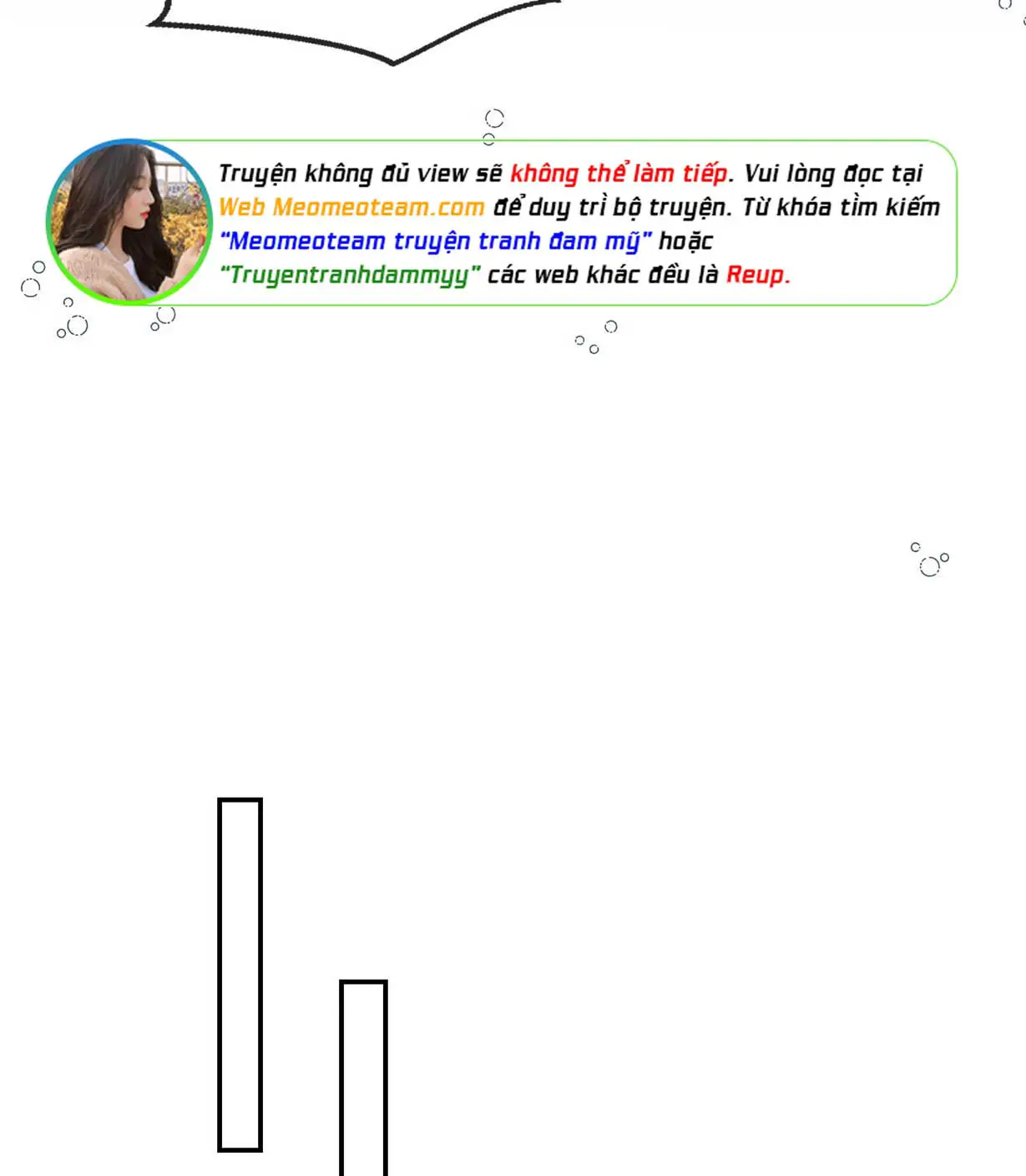 Truyện không đủ view sẽ không thể làm tiếp. Vui lòng đọc tại Web Meomeoteam.com để duy trì bộ truyện. Từ khóa tìm kiếm "Meomeoteam truyện tranh đam mỹ" hoặc "Truyentranhdammyy" các web khác đều là Reup.